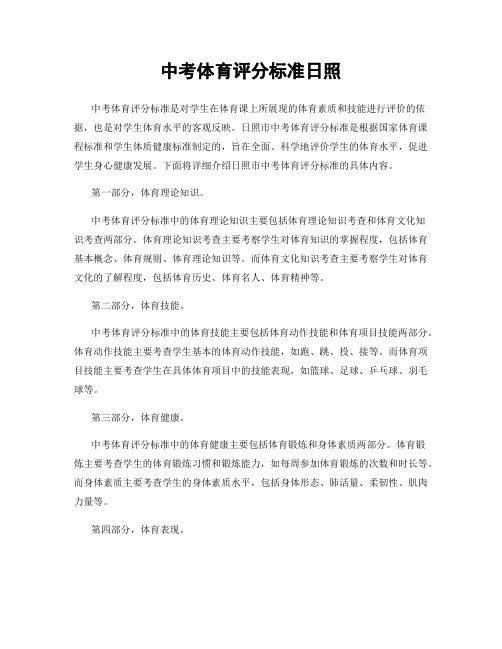 中考体育评分标准日照

中考体育评分标准是对学生在体育课上所展现的体育素质和技能进行评价的依据，也是对学生体育水平的客观反映。日照市中考体育评分标准是根据国家体育课程标准和学生体质健康标准制定的，旨在全面、科学地评价学生的体育水平，促进学生身心健康发展。下面将详细介绍日照市中考体育评分标准的具体内容。

第一部分，体育理论知识。

中考体育评分标准中的体育理论知识主要包括体育理论知识考查和体育文化知识考查两部分。体育理论知识考查主要考察学生对体育知识的掌握程度，包括体育基本概念、体育规则、体育理论知识等。而体育文化知识考查主要考察学生对体育文化的了解程度，包括体育历史、体育名人、体育精神等。

第二部分，体育技能。

中考体育评分标准中的体育技能主要包括体育动作技能和体育项目技能两部分。体育动作技能主要考查学生基本的体育动作技能，如跑、跳、投、接等。而体育项目技能主要考查学生在具体体育项目中的技能表现，如篮球、足球、乒乓球、羽毛球等。

第三部分，体育健康。

中考体育评分标准中的体育健康主要包括体育锻炼和身体素质两部分。体育锻炼主要考查学生的体育锻炼习惯和锻炼能力，如每周参加体育锻炼的次数和时长等。而身体素质主要考查学生的身体素质水平，包括身体形态、肺活量、柔韧性、肌肉力量等。

第四部分，体育表现。